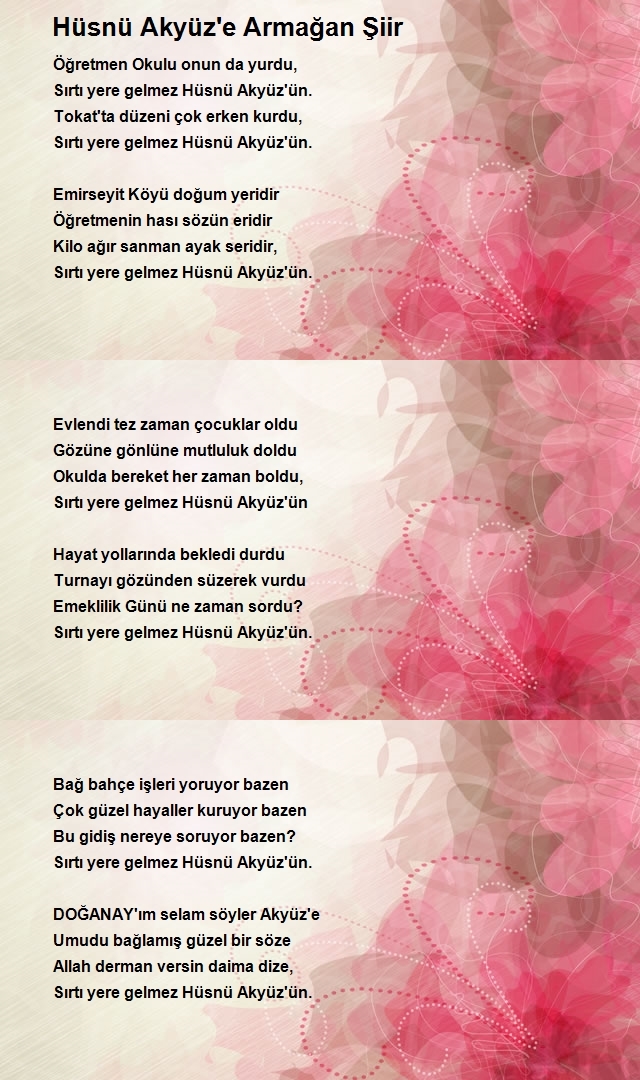 Hüsnü Akyüz'e Armağan Şiir

Öğretmen Okulu onun da yurdu,
Sırtı yere gelmez Hüsnü Akyüz'ün.
Tokat'ta düzeni çok erken kurdu,
Sırtı yere gelmez Hüsnü Akyüz'ün.

Emirseyit Köyü doğum yeridir
Öğretmenin hası sözün eridir
Kilo ağır sanman ayak seridir,
Sırtı yere gelmez Hüsnü Akyüz'ün.

Evlendi tez zaman çocuklar oldu
Gözüne gönlüne mutluluk doldu
Okulda bereket her zaman boldu,
Sırtı yere gelmez Hüsnü Akyüz'ün

Hayat yollarında bekledi durdu
Turnayı gözünden süzerek vurdu
Emeklilik Günü ne zaman sordu?
Sırtı yere gelmez Hüsnü Akyüz'ün.

Bağ bahçe işleri yoruyor bazen
Çok güzel hayaller kuruyor bazen
Bu gidiş nereye soruyor bazen?
Sırtı yere gelmez Hüsnü Akyüz'ün.

DOĞANAY'ım selam söyler Akyüz'e
Umudu bağlamış güzel bir söze
Allah derman versin daima dize,
Sırtı yere gelmez Hüsnü Akyüz'ün.